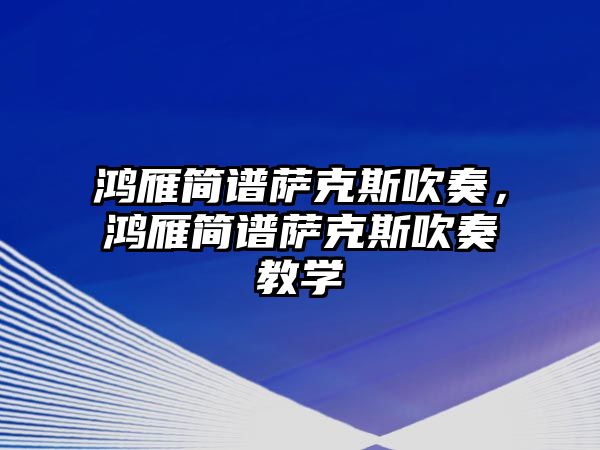 鸿雁简谱萨克斯吹奏，鸿雁简谱萨克斯吹奏教学